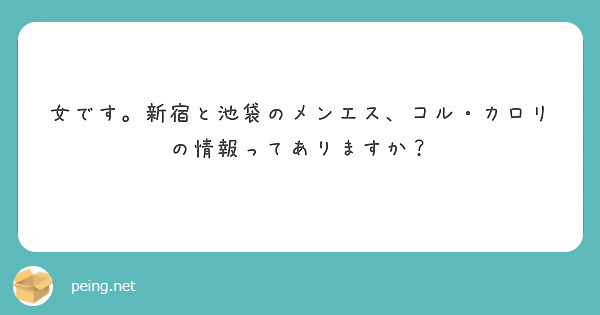 女です。新宿と池袋のメンエス、コル・カロリの情報ってありますか？

peing.net